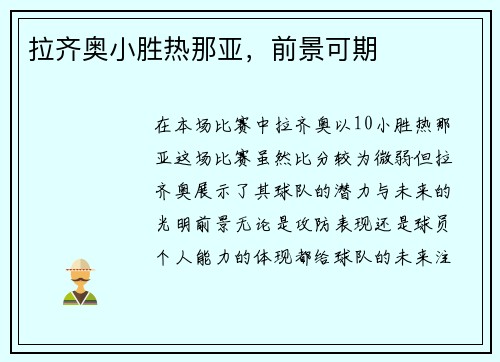 拉齐奥小胜热那亚，前景可期

在本场比赛中拉齐奥以10小胜热那亚这场比赛虽然比分较为微弱但拉齐奥展示了其球队的潜力与未来的光明前景无论是攻防表现还是球员个人能力的体现都给球队的未来注